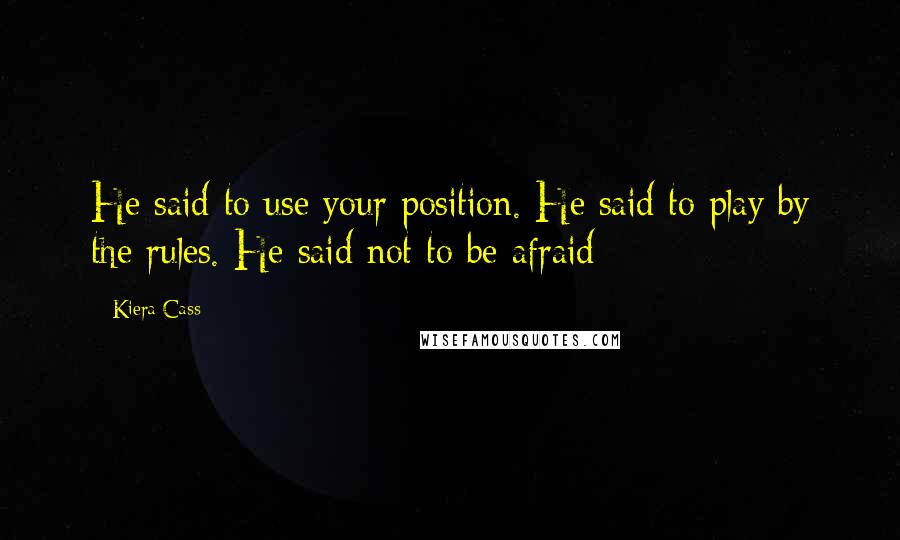 He said to use your position. He said to play by the rules. He said not to be afraid

Kiera Cass

WISEFAMOUSQUOTES.COM